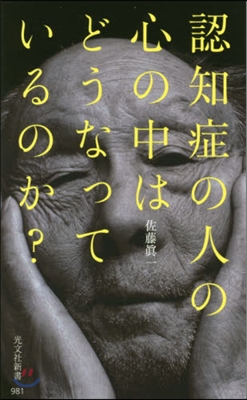 認知症の人の心の中はどうなっているのか?

佐藤眞一

光文社新書

981